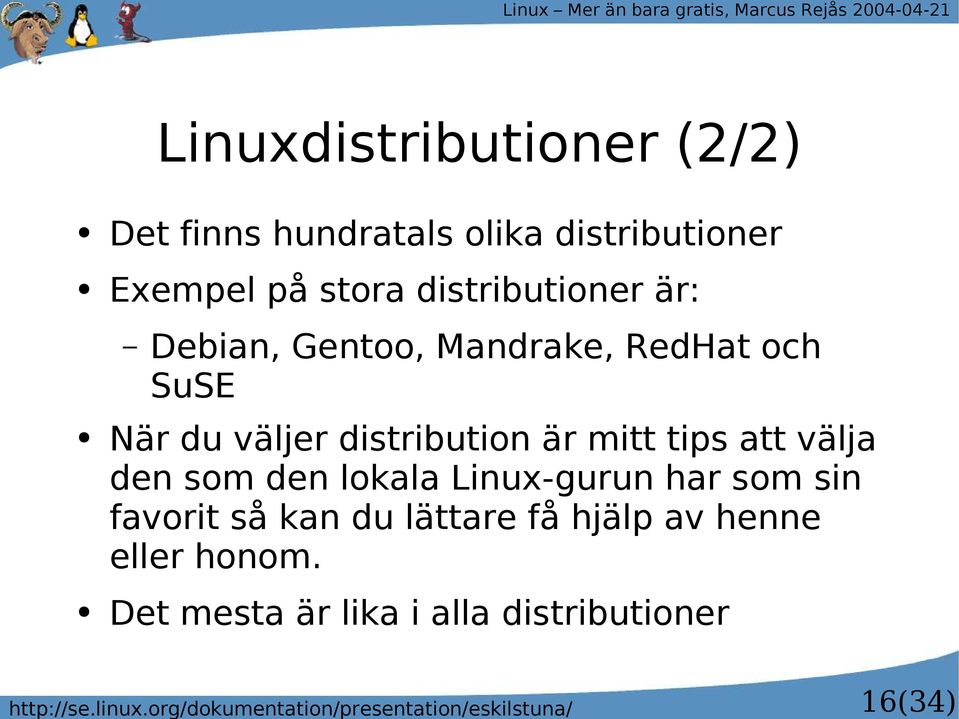 Linux – Mer än bara gratis, Marcus Rejås 2004-04-21

Linuxdistributioner (2/2)

• Det finns hundratals olika distributioner
• Exempel på stora distributioner är:
  – Debian, Gentoo, Mandrake, RedHat och SuSE
• När du väljer distribution är mitt tips att välja den som den lokala Linux-gurun har som sin favorit så kan du lättare få hjälp av henne eller honom.
• Det mesta är lika i alla distributioner

http://se.linux.org/dokumentation/presentation/eskilstuna/

16(34)